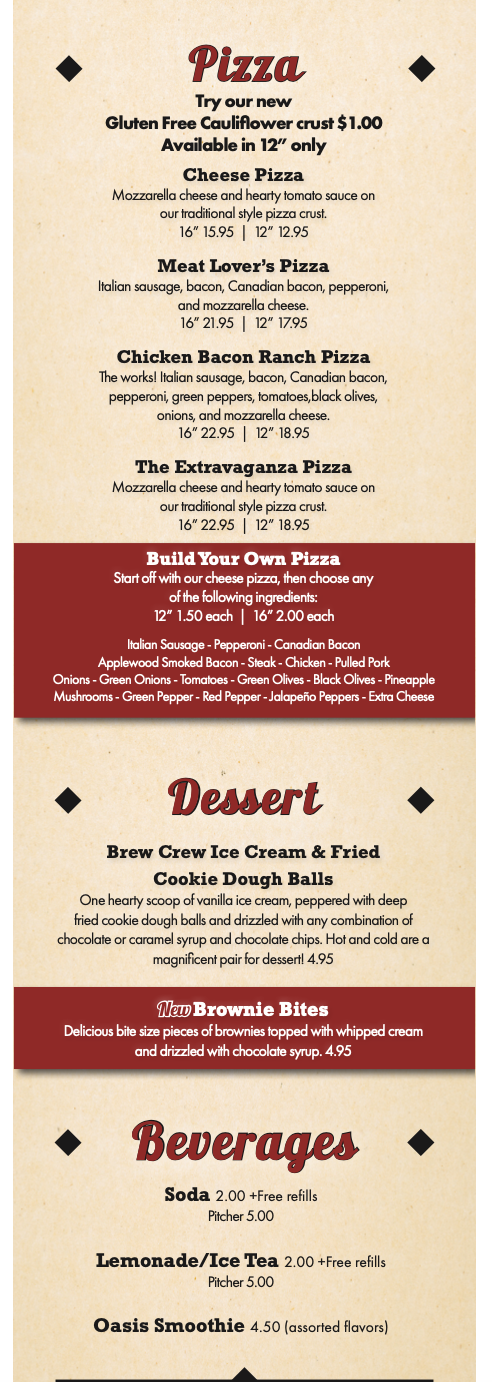 Pizza

Try our new
Gluten Free Cauliflower crust $1.00
Available in 12" only

Cheese Pizza
Mozzarella cheese and hearty tomato sauce on our traditional style pizza crust.
16" 15.95 | 12" 12.95

Meat Lover's Pizza
Italian sausage, bacon, Canadian bacon, pepperoni, and mozzarella cheese.
16" 21.95 | 12" 17.95

Chicken Bacon Ranch Pizza
The works! Italian sausage, bacon, Canadian bacon, pepperoni, green peppers, tomatoes,black olives, onions, and mozzarella cheese.
16" 22.95 | 12" 18.95

The Extravaganza Pizza
Mozzarella cheese and hearty tomato sauce on our traditional style pizza crust.
16" 22.95 | 12" 18.95

Build Your Own Pizza
Start off with our cheese pizza, then choose any of the following ingredients:
12" 1.50 each | 16" 2.00 each

Italian Sausage - Pepperoni - Canadian Bacon
Applewood Smoked Bacon - Steak - Chicken - Pulled Pork
Onions - Green Onions - Tomatoes - Green Olives - Black Olives - Pineapple
Mushrooms - Green Pepper - Red Pepper - Jalapeño Peppers - Extra Cheese

Dessert

Brew Crew Ice Cream & Fried Cookie Dough Balls
One hearty scoop of vanilla ice cream, peppered with deep fried cookie dough balls and drizzled with any combination of chocolate or caramel syrup and chocolate chips. Hot and cold are a magnificent pair for dessert! 4.95

New Brownie Bites
Delicious bite size pieces of brownies topped with whipped cream and drizzled with chocolate syrup. 4.95

Beverages

Soda 2.00 +Free refills
Pitcher 5.00

Lemonade/Ice Tea 2.00 +Free refills
Pitcher 5.00

Oasis Smoothie 4.50 (assorted flavors)